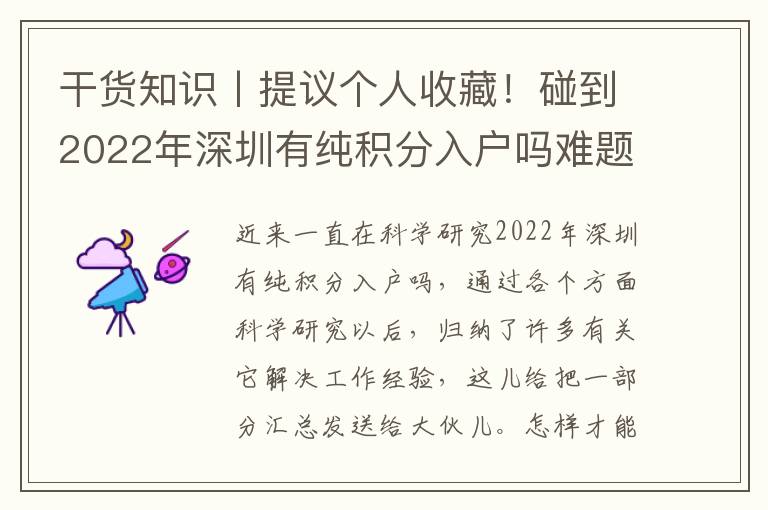 干货知识丨提议个人收藏！碰到2022年深圳有纯积分入户吗难题

近来一直在科学研究2022年深圳有纯积分入户吗，通过各个方面科学研究以后，归纳了许多有关它解决工作经验，这儿给把一部分汇总发送给大伙儿。怎样才能